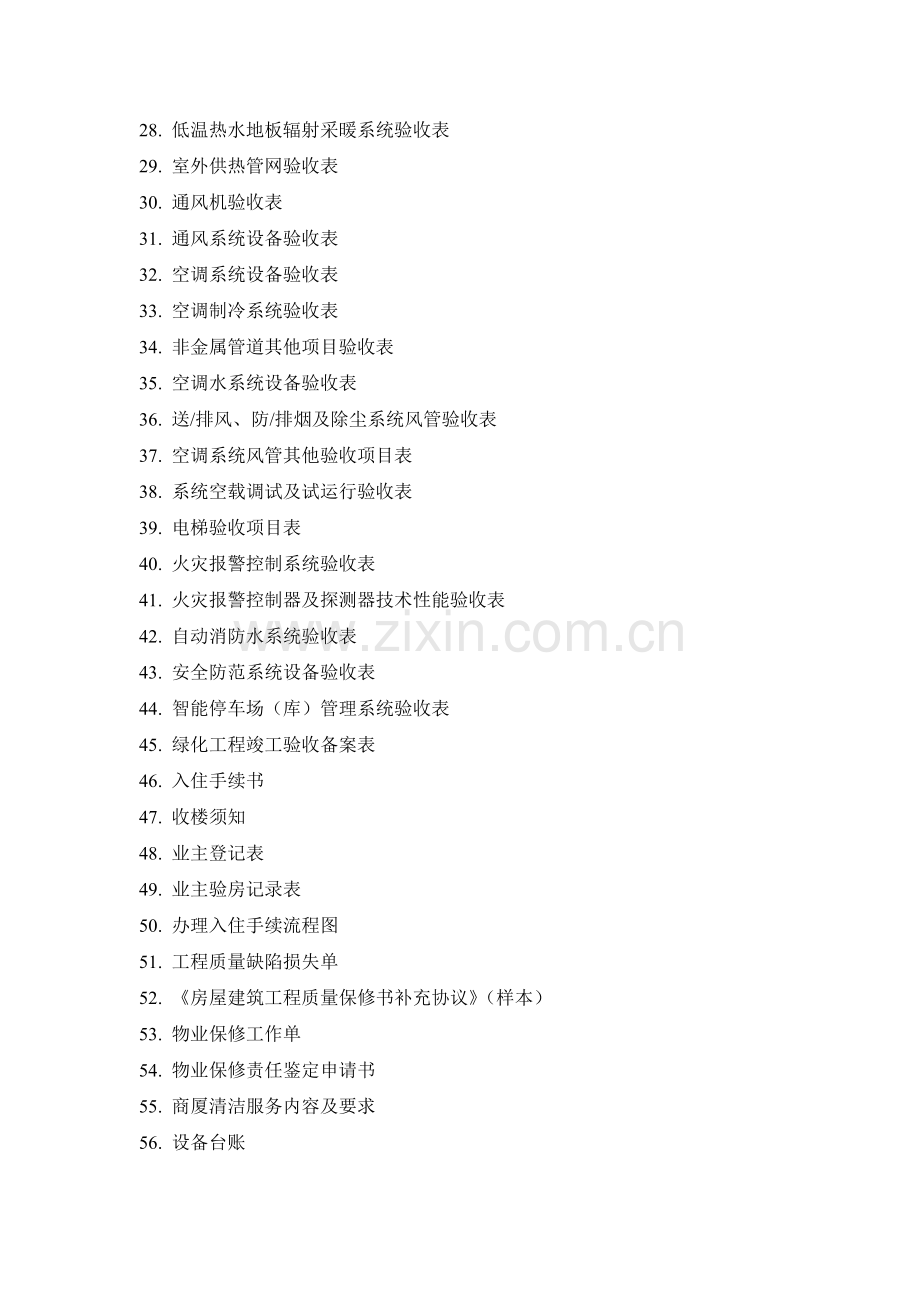 28.低温热水地板辐射采暖系统验收表
29.室外供热管网验收表
30.通风机验收表
31.通风系统设备验收表
32.空调系统设备验收表
33.空调制冷系统验收表
34.非金属管道其他项目验收表
35.空调水系统设备验收表
36.送/排风、防/排烟及除尘系统风管验收表
37.空调系统风管其他验收项目表
38.系统空载调试及试运行验收表
39.电梯验收项目表
40.火灾报警控制系统验收表
41.火灾报警控制器及探测器技术性能验收表
42.自动消防水系统验收表
43.安全防范系统设备验收表
44.智能停车场（库）管理系统验收表
45.绿化工程竣工验收备案表
46.入住手续书
47.收楼须知
48.业主登记表
49.业主验房记录表
50.办理入住手续流程图
51.工程质量缺陷损失单
52.《房屋建筑工程质量保修书补充协议》（样本）
53.物业保修工作单
54.物业保修责任鉴定申请书
55.商厦清洁服务内容及要求
56.设备台账

www.zixin.com.cn